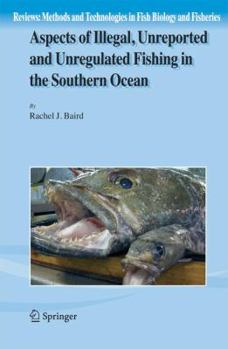 Reviews: Methods and Technologies in Fish Biology and Fisheries

Aspects of Illegal, Unreported and Unregulated Fishing in the Southern Ocean

By
Rachel J. Baird

Springer